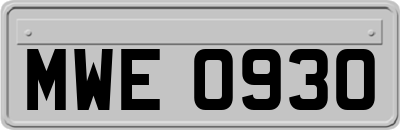 MWE 0930